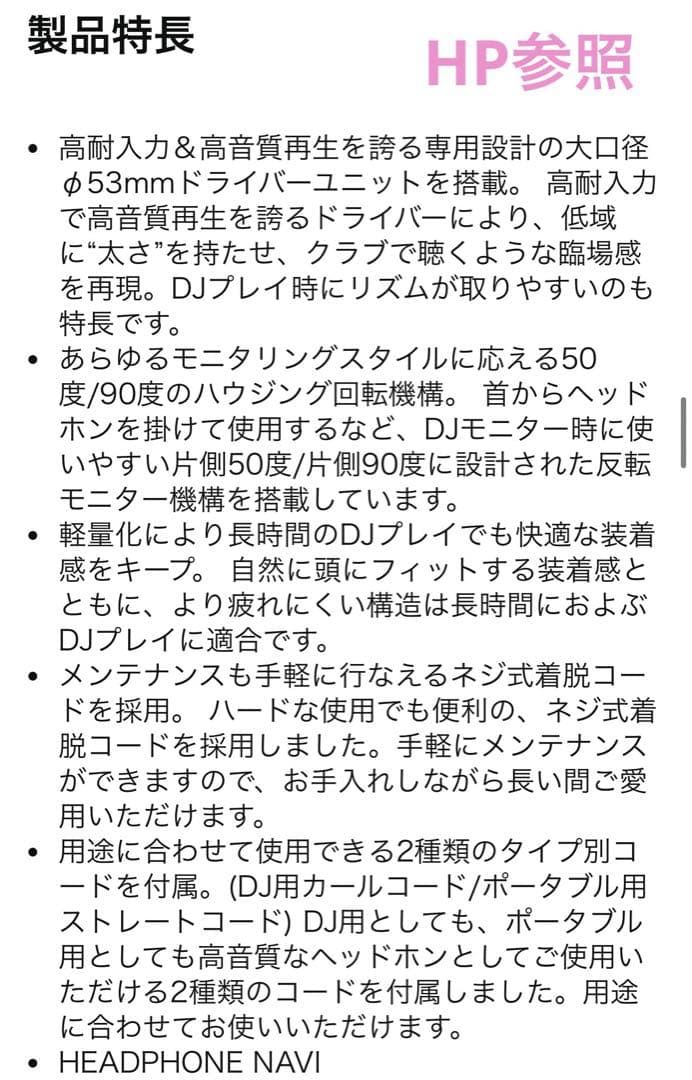 製品特長

HP参照

• 高耐入力＆高音質再生を誇る専用設計の大口径φ53mmドライバーユニットを搭載。 高耐入力で高音質再生を誇るドライバーにより、低域に“太さ”を持たせ、クラブで聴くような臨場感を再現。DJプレイ時にリズムが取りやすいのも特長です。
• あらゆるモニタリングスタイルに応える50度/90度のハウジング回転機構。 首からヘッドホンを掛けて使用するなど、DJモニター時に使いやすい片側50度/片側90度に設計された反転モニター機構を搭載しています。
• 軽量化により長時間のDJプレイでも快適な装着感をキープ。 自然に頭にフィットする装着感とともに、より疲れにくい構造は長時間におよぶDJプレイに適合です。
• メンテナンスも手軽に行なえるネジ式着脱コードを採用。 ハードな使用でも便利の、ネジ式着脱コードを採用しました。手軽にメンテナンスができますので、お手入れしながら長い間ご愛用いただけます。
• 用途に合わせて使用できる2種類のタイプ別コードを付属。(DJ用カールコード/ポータブル用ストレートコード) DJ用としても、ポータブル用としても高音質なヘッドホンとしてご使用いただける2種類のコードを付属しました。用途に合わせてお使いいただけます。
• HEADPHONE NAVI